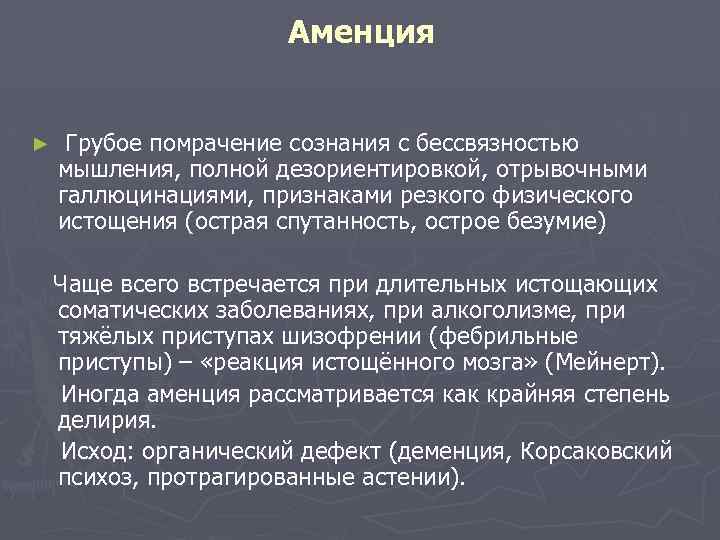 Аменция

► Грубое помрачение сознания с бессвязностью мышления, полной дезориентировкой, отрывочными галлюцинациями, признаками резкого физического истощения (острая спутанность, острое безумие)

Чаще всего встречается при длительных истощающих соматических заболеваниях, при алкоголизме, при тяжёлых приступах шизофрении (фебрильные приступы) – «реакция истощённого мозга» (Мейнерт).

Иногда аменция рассматривается как крайняя степень делирия.

Исход: органический дефект (деменция, Корсаковский психоз, протрагированные астении).